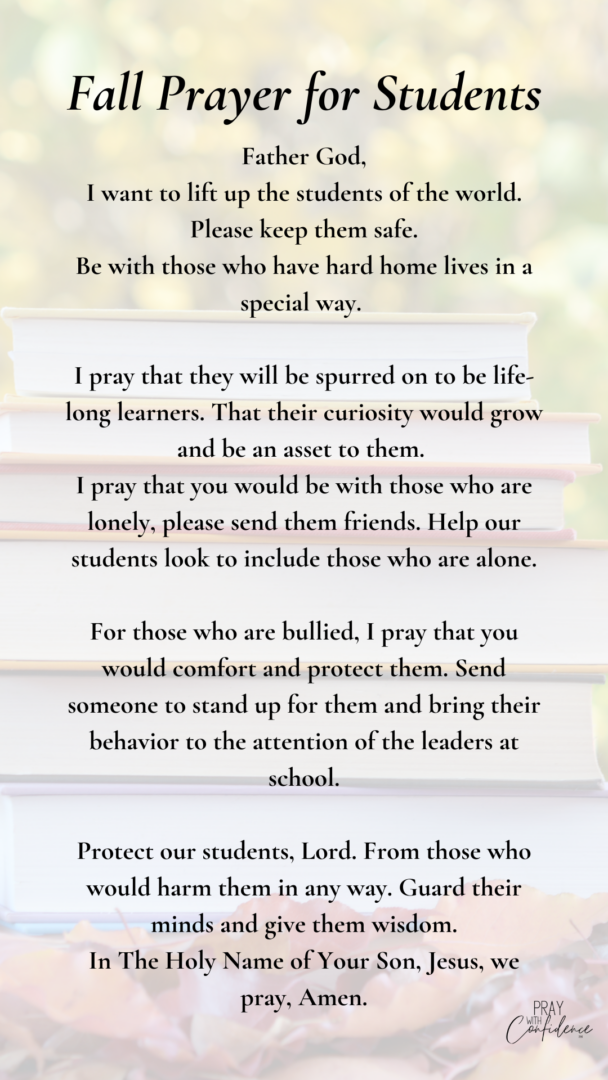 Fall Prayer for Students

Father God,
I want to lift up the students of the world.
Please keep them safe.
Be with those who have hard home lives in a special way.

I pray that they will be spurred on to be life-long learners. That their curiosity would grow and be an asset to them.
I pray that you would be with those who are lonely, please send them friends. Help our students look to include those who are alone.

For those who are bullied, I pray that you would comfort and protect them. Send someone to stand up for them and bring their behavior to the attention of the leaders at school.

Protect our students, Lord. From those who would harm them in any way. Guard their minds and give them wisdom.
In The Holy Name of Your Son, Jesus, we pray, Amen.

PRAY WITH Confidence